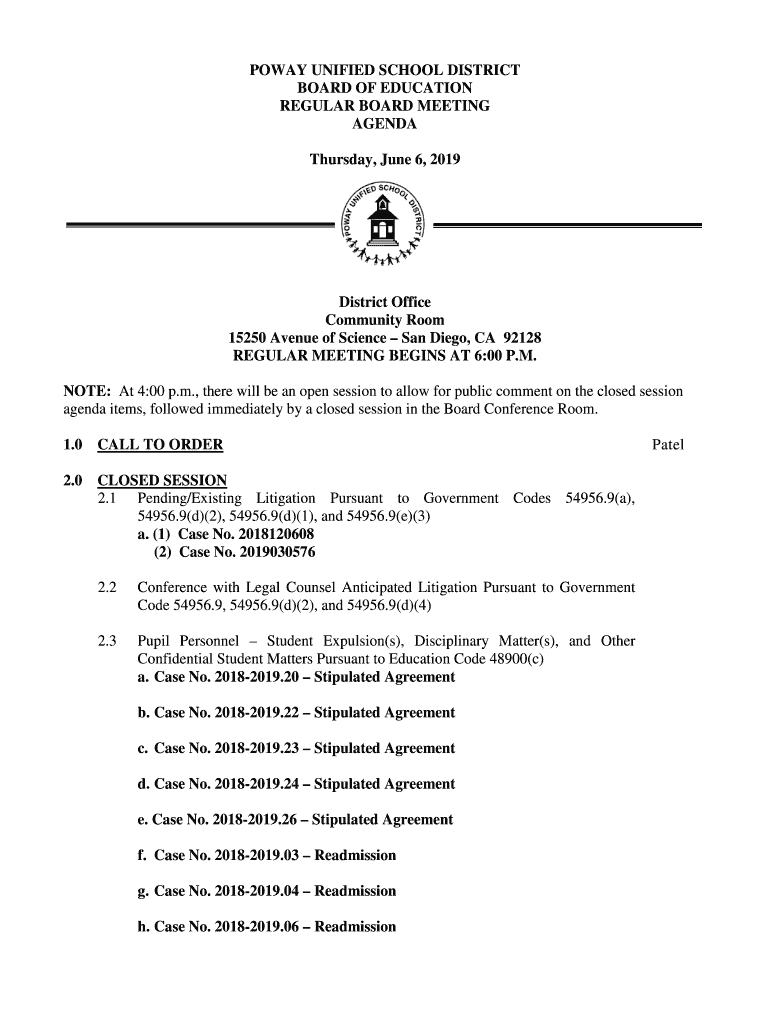 POWAY UNIFIED SCHOOL DISTRICT
BOARD OF EDUCATION
REGULAR BOARD MEETING
AGENDA

Thursday, June 6, 2019

POWAY UNIFIED SCHOOL DISTRICT

District Office
Community Room
15250 Avenue of Science – San Diego, CA 92128
REGULAR MEETING BEGINS AT 6:00 P.M.

NOTE: At 4:00 p.m., there will be an open session to allow for public comment on the closed session agenda items, followed immediately by a closed session in the Board Conference Room.

1.0 CALL TO ORDER Patel

2.0 CLOSED SESSION
2.1 Pending/Existing Litigation Pursuant to Government Codes 54956.9(a), 54956.9(d)(2), 54956.9(d)(1), and 54956.9(e)(3)
a. (1) Case No. 2018120608
(2) Case No. 2019030576

2.2 Conference with Legal Counsel Anticipated Litigation Pursuant to Government Code 54956.9, 54956.9(d)(2), and 54956.9(d)(4)

2.3 Pupil Personnel – Student Expulsion(s), Disciplinary Matter(s), and Other Confidential Student Matters Pursuant to Education Code 48900(c)
a. Case No. 2018-2019.20 – Stipulated Agreement

b. Case No. 2018-2019.22 – Stipulated Agreement

c. Case No. 2018-2019.23 – Stipulated Agreement

d. Case No. 2018-2019.24 – Stipulated Agreement

e. Case No. 2018-2019.26 – Stipulated Agreement

f. Case No. 2018-2019.03 – Readmission

g. Case No. 2018-2019.04 – Readmission

h. Case No. 2018-2019.06 – Readmission